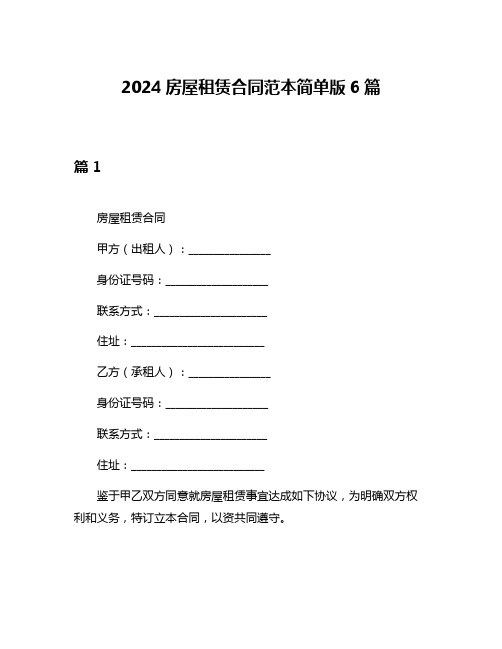 2024 房屋租赁合同范本简单版 6 篇

篇 1

房屋租赁合同

甲方（出租人）：______________

身份证号码：__________________

联系方式：____________________

住址：________________________

乙方（承租人）：______________

身份证号码：__________________

联系方式：____________________

住址：________________________

鉴于甲乙双方同意就房屋租赁事宜达成如下协议，为明确双方权利和义务，特订立本合同，以资共同遵守。